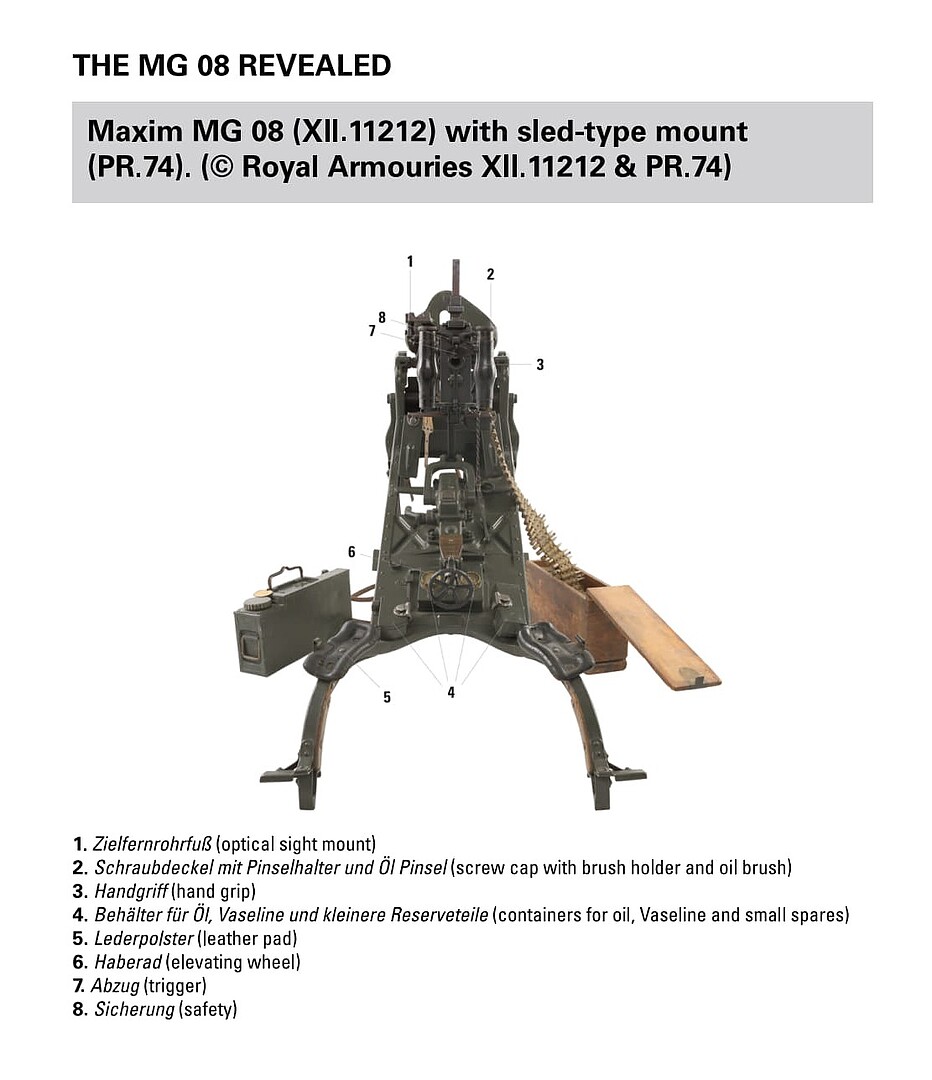 THE MG 08 REVEALED

Maxim MG 08 (XII.11212) with sled-type mount (PR.74). (© Royal Armouries XII.11212 & PR.74)

1

2

8

7

3

6

5

4

1. Zielfernrohrfuß (optical sight mount)
2. Schraubdeckel mit Pinselhalter und Öl Pinsel (screw cap with brush holder and oil brush)
3. Handgriff (hand grip)
4. Behälter für Öl, Vaseline und kleinere Reserveteile (containers for oil, Vaseline and small spares)
5. Lederpolster (leather pad)
6. Haberad (elevating wheel)
7. Abzug (trigger)
8. Sicherung (safety)